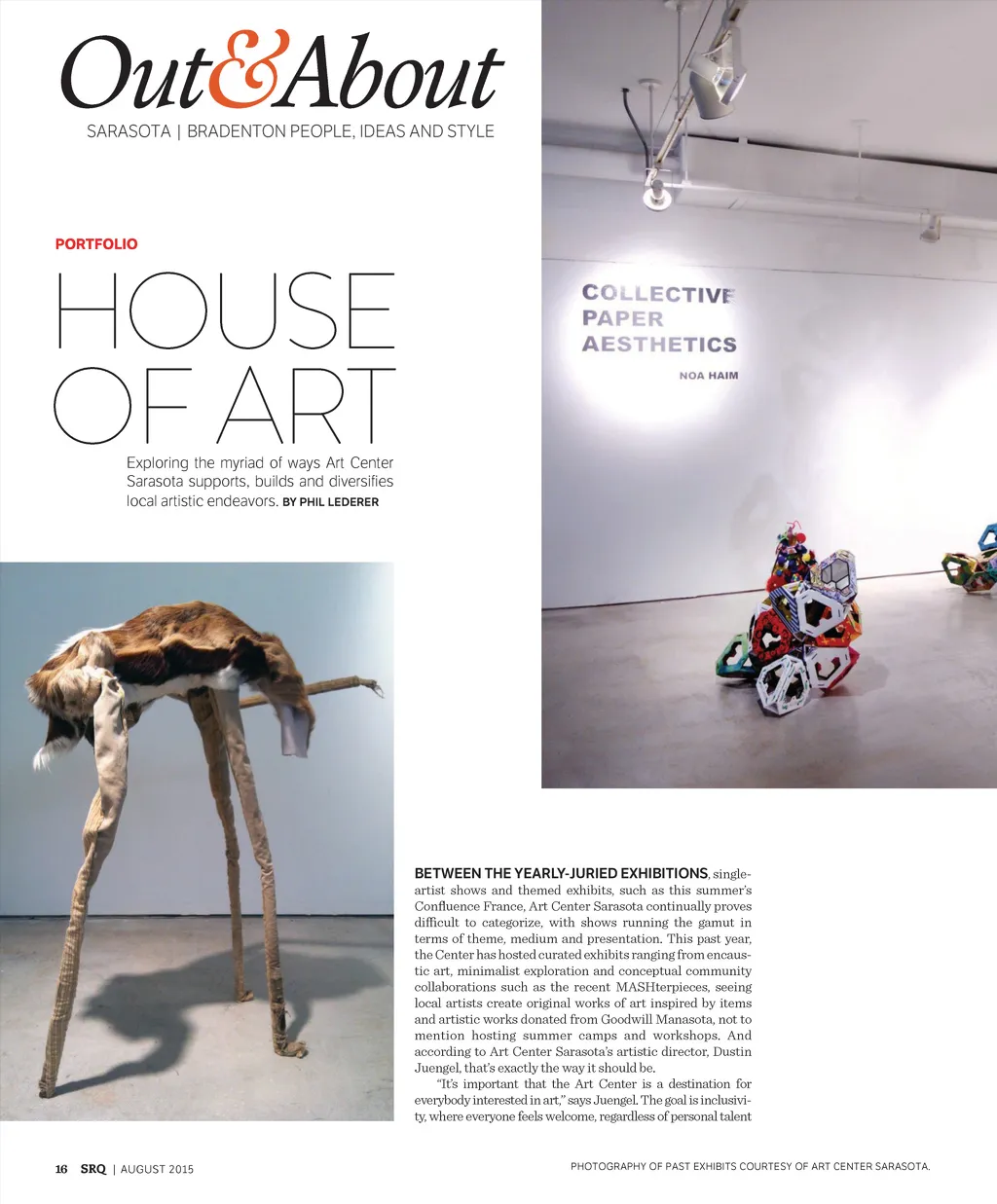 Out&About

SARASOTA | BRADENTON PEOPLE, IDEAS AND STYLE

PORTFOLIO

HOUSE OF ART

Exploring the myriad of ways Art Center Sarasota supports, builds and diversifies local artistic endeavors. BY PHIL LEDERER

COLLECTIVE PAPER AESTHETICS

NOA HAIM

BETWEEN THE YEARLY-JURIED EXHIBITIONS, single-artist shows and themed exhibits, such as this summer's Confluence France, Art Center Sarasota continually proves difficult to categorize, with shows running the gamut in terms of theme, medium and presentation. This past year, the Center has hosted curated exhibits ranging from encaustic art, minimalist exploration and conceptual community collaborations such as the recent MASHterpieces, seeing local artists create original works of art inspired by items and artistic works donated from Goodwill Manasota, not to mention hosting summer camps and workshops. And according to Art Center Sarasota's artistic director, Dustin Juengel, that's exactly the way it should be.

"It's important that the Art Center is a destination for everybody interested in art," says Juengel. The goal is inclusivity, where everyone feels welcome, regardless of personal talent

16 SRQ | AUGUST 2015

PHOTOGRAPHY OF PAST EXHIBITS COURTESY OF ART CENTER SARASOTA.